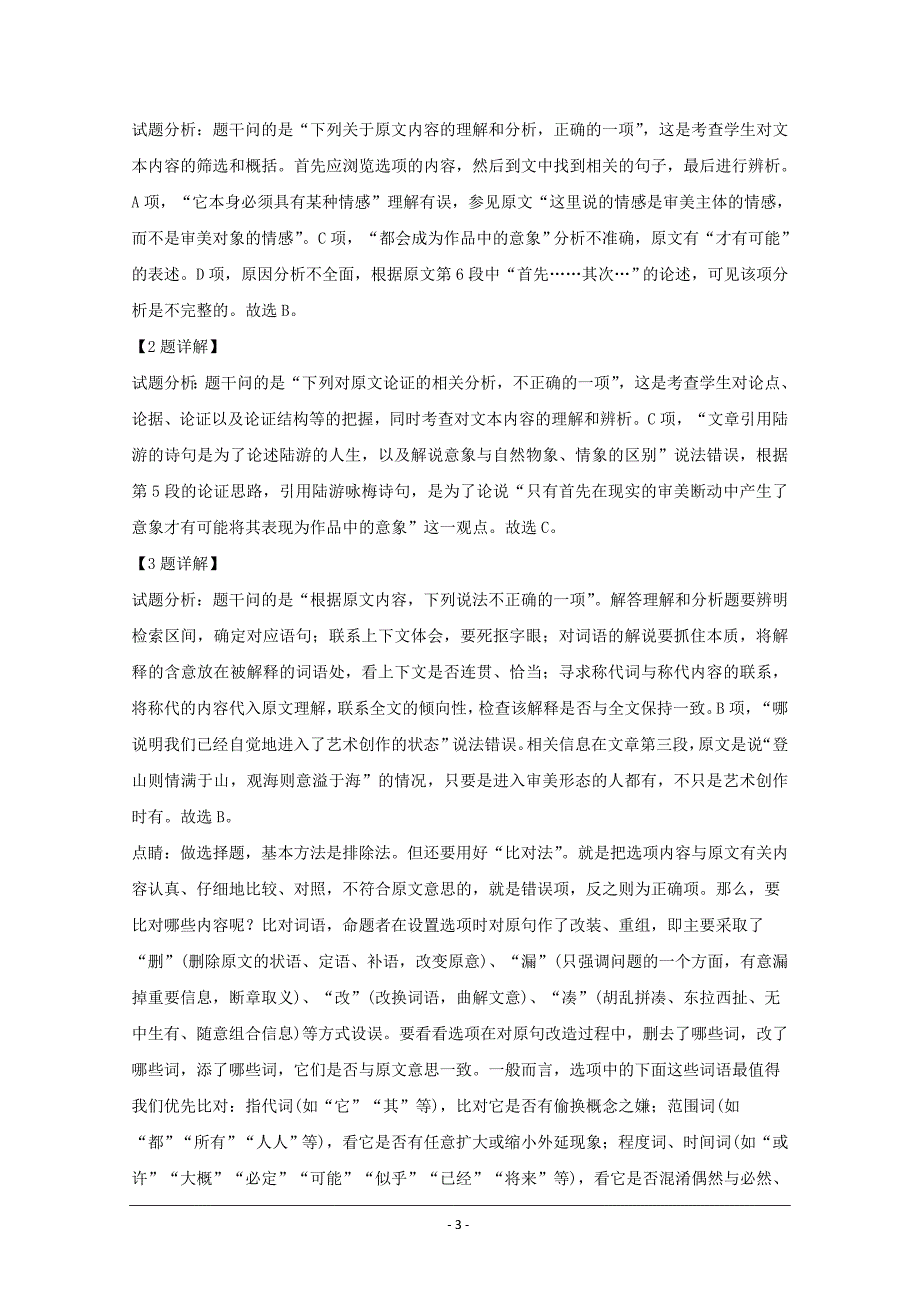 试题分析：题干问的是“下列关于原文内容的理解和分析，正确的一项”，这是考查学生对文本内容的筛选和概括。首先应浏览选项的内容，然后到文中找到相关的句子，最后进行辨析。A项，“它本身必须具有某种情感”理解有误，参见原文“这里说的情感是审美主体的情感，而不是审美对象的情感”。C项，“都会成为作品中的意象”分析不准确，原文有“才有可能”的表述。D项，原因分析不全面，根据原文第6段中“首先……其次…”的论述，可见该项分析是不完整的。故选B。

【2题详解】

试题分析：题干问的是“下列对原文论证的相关分析，不正确的一项”，这是考查学生对论点、论据、论证以及论证结构等的把握，同时考查对文本内容的理解和辨析。C项，“文章引用陆游的诗句是为了论述陆游的人生，以及解说意象与自然物象、情象的区别”说法错误，根据第5段的论证思路，引用陆游咏梅诗句，是为了论说“只有首先在现实的审美断动中产生了意象才有可能将其表现为作品中的意象”这一观点。故选C。

【3题详解】

试题分析：题干问的是“根据原文内容，下列说法不正确的一项”。解答理解和分析题要辨明检索区间，确定对应语句；联系上下文体会，要死抠字眼；对词语的解说要抓住本质，将解释的含意放在被解释的词语处，看上下文是否连贯、恰当；寻求称代词与称代内容的联系，将称代的内容代入原文理解，联系全文的倾向性，检查该解释是否与全文保持一致。B项，“哪说明我们已经自觉地进入了艺术创作的状态”说法错误。相关信息在文章第三段，原文是说“登山则情满于山，观海则意溢于海”的情况，只要是进入审美形态的人都有，不只是艺术创作时有。故选B。

点睛：做选择题，基本方法是排除法。但还要用好“比对法”。就是把选项内容与原文有关内容认真、仔细地比较、对照，不符合原文意思的，就是错误项，反之则为正确项。那么，要比对哪些内容呢？比对词语，命题者在设置选项时对原句作了改装、重组，即主要采取了“删”（删除原文的状语、定语、补语，改变原意）、“漏”（只强调问题的一个方面，有意漏掉重要信息，断章取义）、“改”（改换词语，曲解文意）、“凑”（胡乱拼凑、东拉西扯、无中生有、随意组合信息）等方式设误。要看看选项在对原句改造过程中，删去了哪些词，改了哪些词，添了哪些词，它们是否与原文意思一致。一般而言，选项中的下面这些词语最值得我们优先比对：指代词（如“它”“其”等），比对它是否有偷换概念之嫌；范围词（如“都”“所有”“人人”等），看它是否有任意扩大或缩小外延现象；程度词、时间词（如“或许”“大概”“必定”“可能”“似乎”“已经”“将来”等），看它是否混淆偶然与必然、

- 3 -